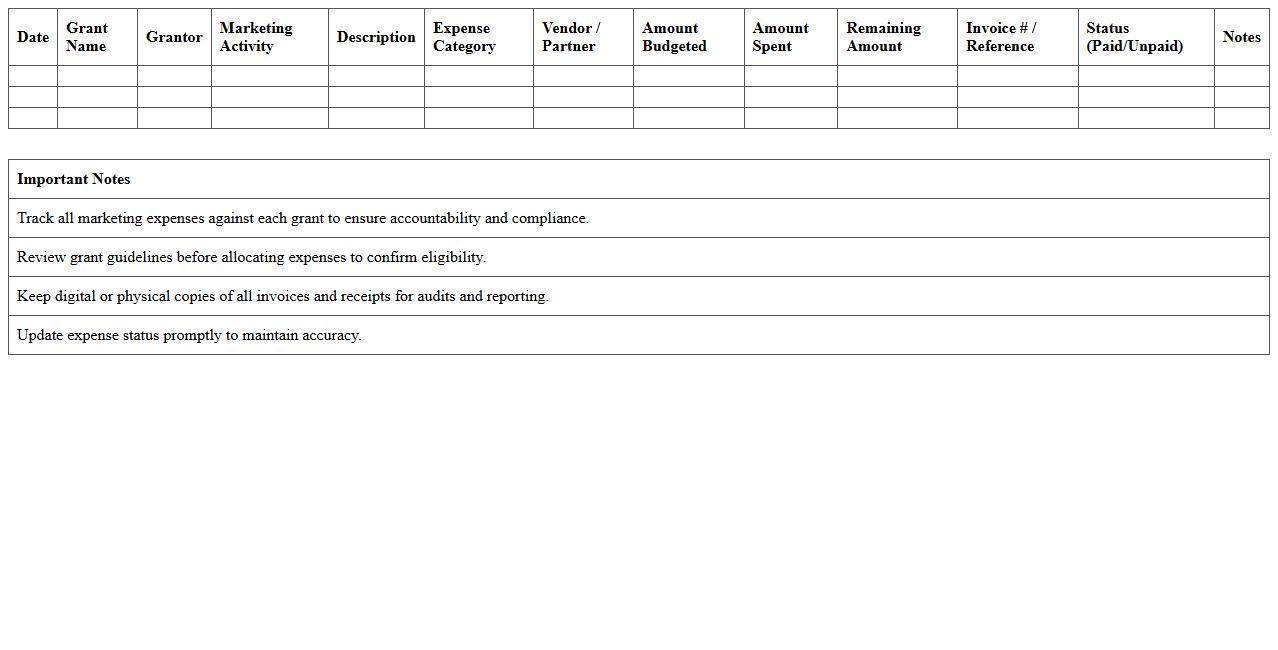 | Date | Grant Name | Grantor | Marketing Activity | Description | Expense Category | Vendor / Partner | Amount Budgeted | Amount Spent | Remaining Amount | Invoice # / Reference | Status (Paid/Unpaid) | Notes |
|---|---|---|---|---|---|---|---|---|---|---|---|---|
| | | | | | | | | | | | | |
| | | | | | | | | | | | | |
| | | | | | | | | | | | | |

| Important Notes |
|---|
| Track all marketing expenses against each grant to ensure accountability and compliance. |
| Review grant guidelines before allocating expenses to confirm eligibility. |
| Keep digital or physical copies of all invoices and receipts for audits and reporting. |
| Update expense status promptly to maintain accuracy. |